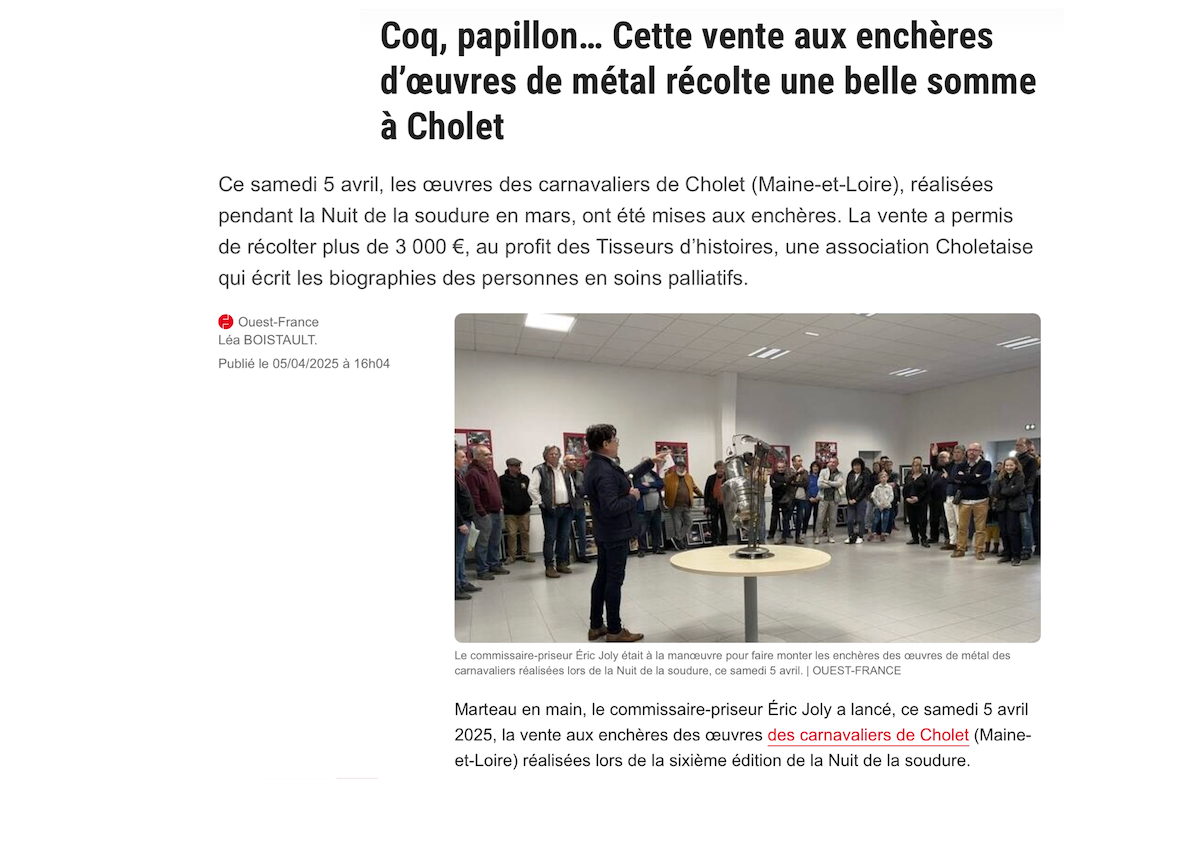 Coq, papillon… Cette vente aux enchères d'œuvres de métal récolte une belle somme à Cholet

Ce samedi 5 avril, les œuvres des carnavaliers de Cholet (Maine-et-Loire), réalisées pendant la Nuit de la soudure en mars, ont été mises aux enchères. La vente a permis de récolter plus de 3 000 €, au profit des Tisseurs d'histoires, une association Choletaise qui écrit les biographies des personnes en soins palliatifs.

Ouest-France
Léa BOISTAULT.
Publié le 05/04/2025 à 16h04

Le commissaire-priseur Éric Joly était à la manœuvre pour faire monter les enchères des œuvres de métal des carnavaliers réalisées lors de la Nuit de la soudure, ce samedi 5 avril. | OUEST-FRANCE

Marteau en main, le commissaire-priseur Éric Joly a lancé, ce samedi 5 avril 2025, la vente aux enchères des œuvres des carnavaliers de Cholet (Maine-et-Loire) réalisées lors de la sixième édition de la Nuit de la soudure.